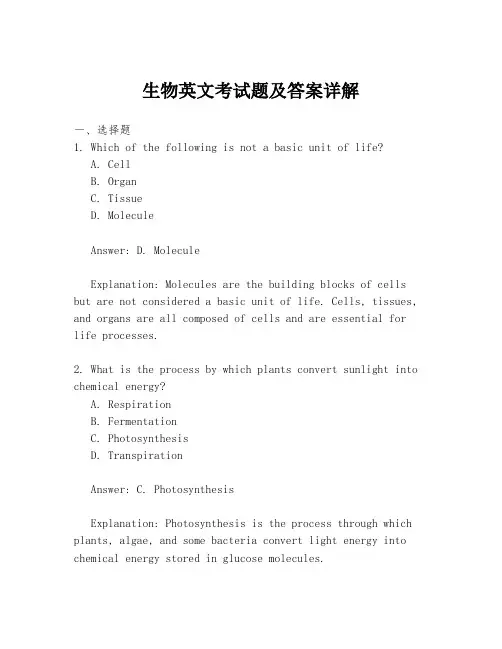 生物英文考试题及答案详解

一、选择题

1. Which of the following is not a basic unit of life?

A. Cell

B. Organ

C. Tissue

D. Molecule

Answer: D. Molecule

Explanation: Molecules are the building blocks of cells but are not considered a basic unit of life. Cells, tissues, and organs are all composed of cells and are essential for life processes.

2. What is the process by which plants convert sunlight into chemical energy?

A. Respiration

B. Fermentation

C. Photosynthesis

D. Transpiration

Answer: C. Photosynthesis

Explanation: Photosynthesis is the process through which plants, algae, and some bacteria convert light energy into chemical energy stored in glucose molecules.